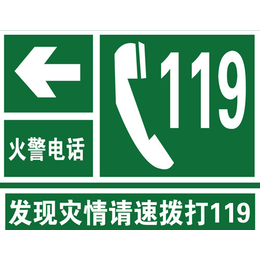 火警电话

119

发现灾情请速拨打119